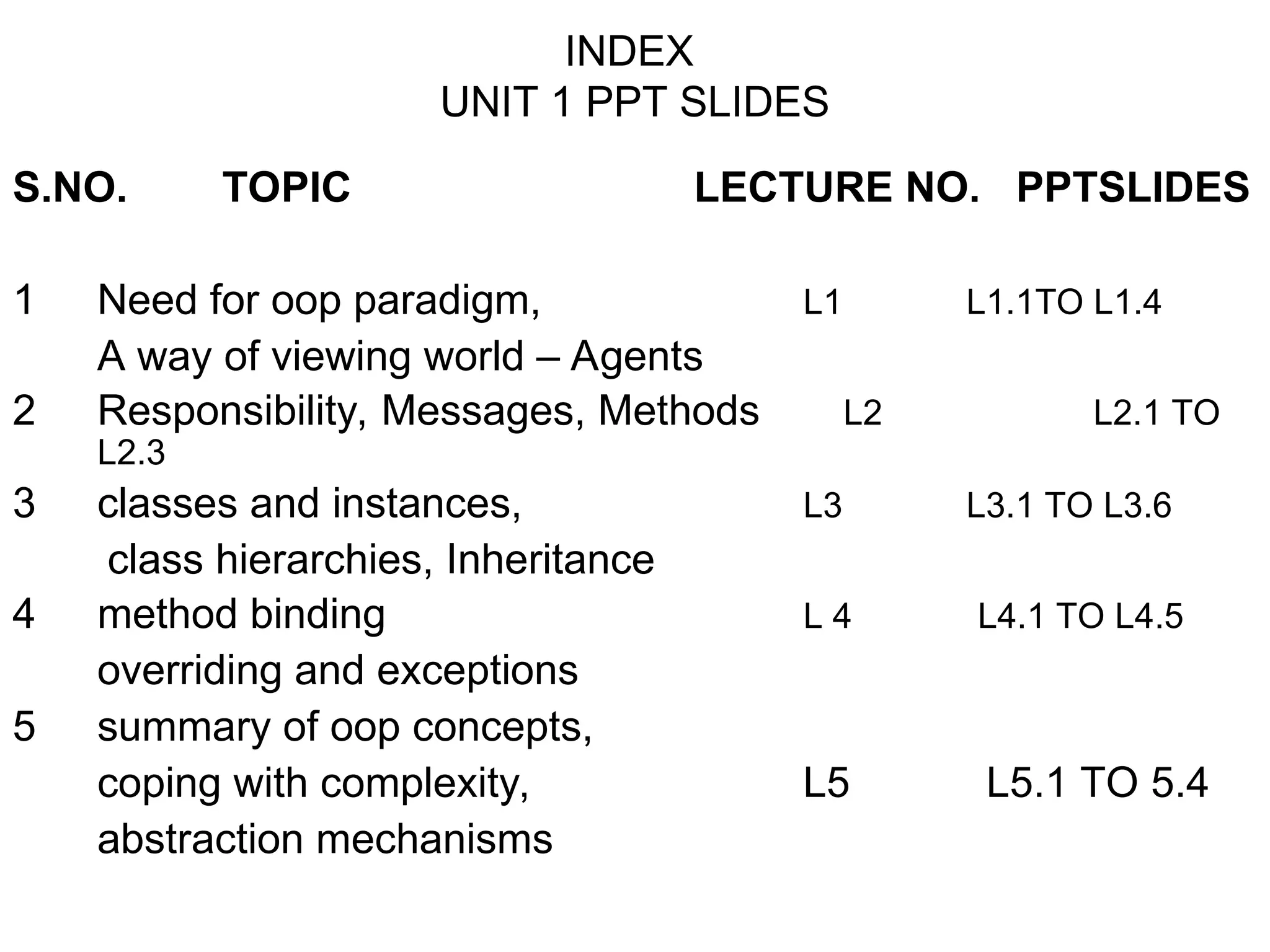 INDEX
UNIT 1 PPT SLIDES

| S.NO. | TOPIC | LECTURE NO. | PPTSLIDES |
|---|---|---|---|
| 1 | Need for oop paradigm, A way of viewing world – Agents | L1 | L1.1TO L1.4 |
| 2 | Responsibility, Messages, Methods | L2 | L2.1 TO L2.3 |
| 3 | classes and instances, class hierarchies, Inheritance | L3 | L3.1 TO L3.6 |
| 4 | method binding overriding and exceptions | L 4 | L4.1 TO L4.5 |
| 5 | summary of oop concepts, coping with complexity, abstraction mechanisms | L5 | L5.1 TO 5.4 |